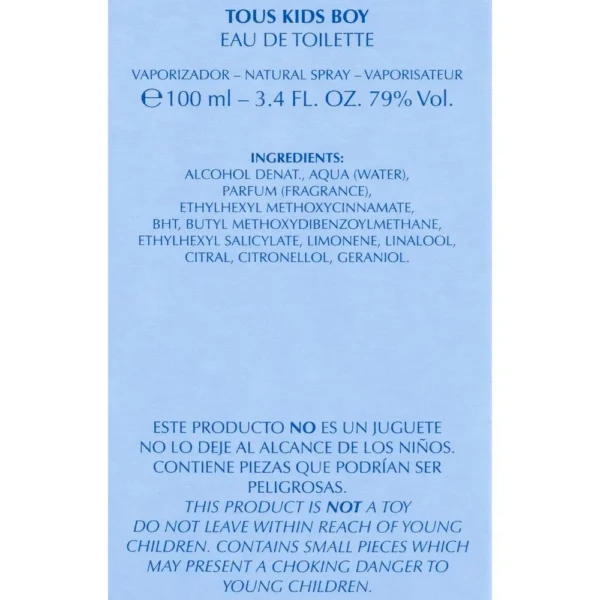 TOUS KIDS BOY
EAU DE TOILETTE

VAPORIZADOR – NATURAL SPRAY – VAPORISATEUR
℮100 ml – 3.4 FL. OZ. 79% Vol.

INGREDIENTS:
ALCOHOL DENAT., AQUA (WATER), PARFUM (FRAGRANCE), ETHYLHEXYL METHOXYCINNAMATE, BHT, BUTYL METHOXYDIBENZOYLMETHANE, ETHYLHEXYL SALICYLATE, LIMONENE, LINALOOL, CITRAL, CITRONELLOL, GERANIOL.

ESTE PRODUCTO NO ES UN JUGUETE
NO LO DEJE AL ALCANCE DE LOS NIÑOS.
CONTIENE PIEZAS QUE PODRÍAN SER PELIGROSAS.
THIS PRODUCT IS NOT A TOY
DO NOT LEAVE WITHIN REACH OF YOUNG CHILDREN. CONTAINS SMALL PIECES WHICH MAY PRESENT A CHOKING DANGER TO YOUNG CHILDREN.